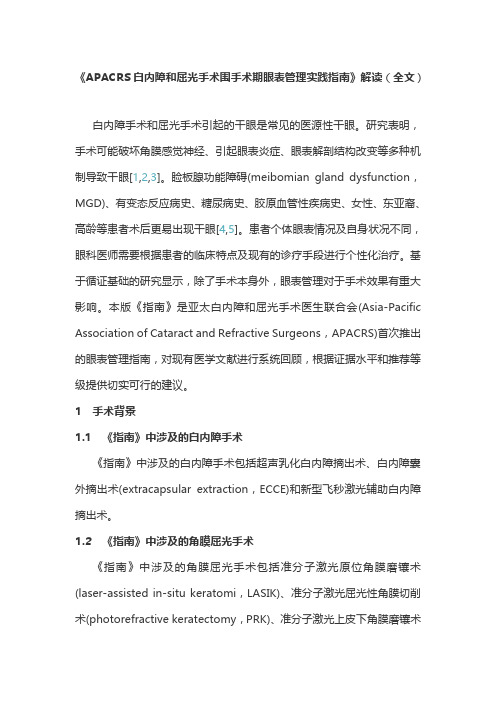 《APACRS白内障和屈光手术围手术期眼表管理实践指南》解读（全文）

白内障手术和屈光手术引起的干眼是常见的医源性干眼。研究表明，手术可能破坏角膜感觉神经、引起眼表炎症、眼表解剖结构改变等多种机制导致干眼[1,2,3]。睑板腺功能障碍(meibomian gland dysfunction，MGD)、有变态反应病史、糖尿病史、胶原血管性疾病史、女性、东亚裔、高龄等患者术后更易出现干眼[4,5]。患者个体眼表情况及自身状况不同，眼科医师需要根据患者的临床特点及现有的诊疗手段进行个性化治疗。基于循证基础的研究显示，除了手术本身外，眼表管理对于手术效果有重大影响。本版《指南》是亚太白内障和屈光手术医生联合会(Asia-Pacific Association of Cataract and Refractive Surgeons，APACRS)首次推出的眼表管理指南，对现有医学文献进行系统回顾，根据证据水平和推荐等级提供切实可行的建议。

1　手术背景

1.1　《指南》中涉及的白内障手术

《指南》中涉及的白内障手术包括超声乳化白内障摘出术、白内障囊外摘出术(extracapsular extraction，ECCE)和新型飞秒激光辅助白内障摘出术。

1.2　《指南》中涉及的角膜屈光手术

《指南》中涉及的角膜屈光手术包括准分子激光原位角膜磨镶术(laser-assisted in-situ keratomi，LASIK)、准分子激光屈光性角膜切削术(photorefractive keratectomy，PRK)、准分子激光上皮下角膜磨镶术